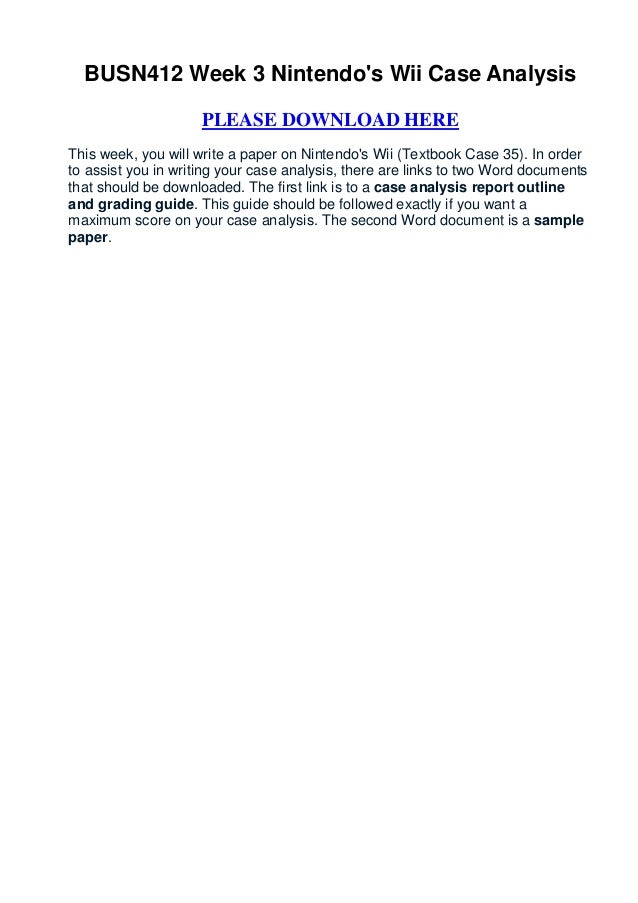 BUSN412 Week 3 Nintendo's Wii Case Analysis

PLEASE DOWNLOAD HERE

This week, you will write a paper on Nintendo's Wii (Textbook Case 35). In order to assist you in writing your case analysis, there are links to two Word documents that should be downloaded. The first link is to a case analysis report outline and grading guide. This guide should be followed exactly if you want a maximum score on your case analysis. The second Word document is a sample paper.